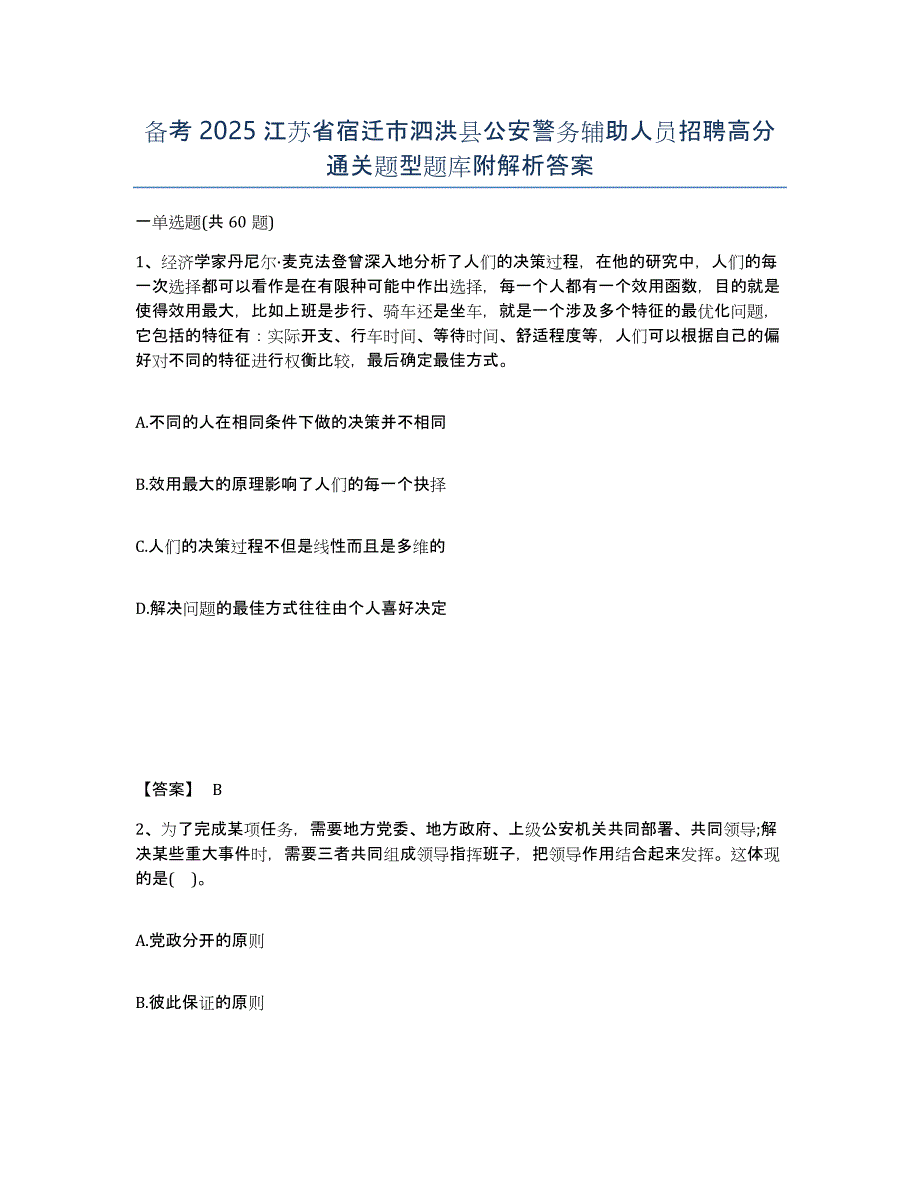 备考 2025 江苏省宿迁市泗洪县公安警务辅助人员招聘高分通关题型题库附解析答案

一单选题(共 60 题)

1、经济学家丹尼尔·麦克法登曾深入地分析了人们的决策过程，在他的研究中，人们的每一次选择都可以看作是在有限种可能中作出选择，每一个人都有一个效用函数，目的就是使得效用最大，比如上班是步行、骑车还是坐车，就是一个涉及多个特征的最优化问题，它包括的特征有：实际开支、行车时间、等待时间、舒适程度等，人们可以根据自己的偏好对不同的特征进行权衡比较，最后确定最佳方式。

A.不同的人在相同条件下做的决策并不相同

B.效用最大的原理影响了人们的每一个抉择

C.人们的决策过程不但是线性而且是多维的

D.解决问题的最佳方式往往由个人喜好决定

【答案】 B

2、为了完成某项任务，需要地方党委、地方政府、上级公安机关共同部署、共同领导;解决某些重大事件时，需要三者共同组成领导指挥班子，把领导作用结合起来发挥。这体现的是( )。

A.党政分开的原则

B.彼此保证的原则